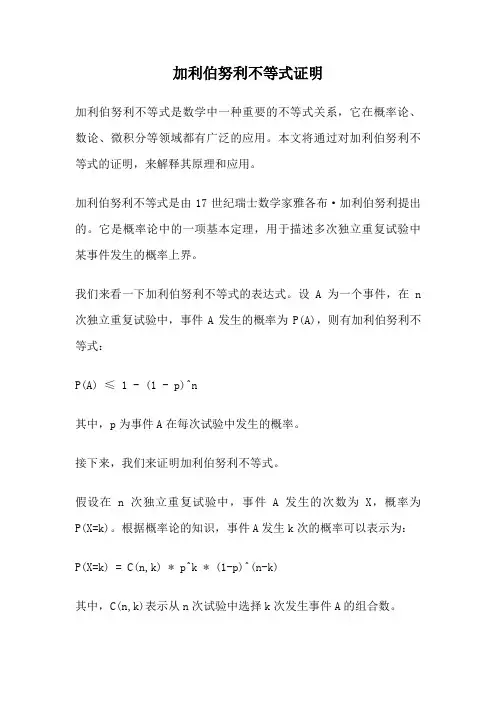 加利伯努利不等式证明

加利伯努利不等式是数学中一种重要的不等式关系，它在概率论、数论、微积分等领域都有广泛的应用。本文将通过对加利伯努利不等式的证明，来解释其原理和应用。

加利伯努利不等式是由 17 世纪瑞士数学家雅各布·加利伯努利提出的。它是概率论中的一项基本定理，用于描述多次独立重复试验中某事件发生的概率上界。

我们来看一下加利伯努利不等式的表达式。设 A 为一个事件，在 n 次独立重复试验中，事件 A 发生的概率为 P(A)，则有加利伯努利不等式：

P(A) ≤ 1 - (1 - p)^n

其中，p 为事件 A 在每次试验中发生的概率。

接下来，我们来证明加利伯努利不等式。

假设在 n 次独立重复试验中，事件 A 发生的次数为 X，概率为 P(X=k)。根据概率论的知识，事件 A 发生 k 次的概率可以表示为：

P(X=k) = C(n,k) * p^k * (1-p)^(n-k)

其中，C(n,k)表示从 n 次试验中选择 k 次发生事件 A 的组合数。